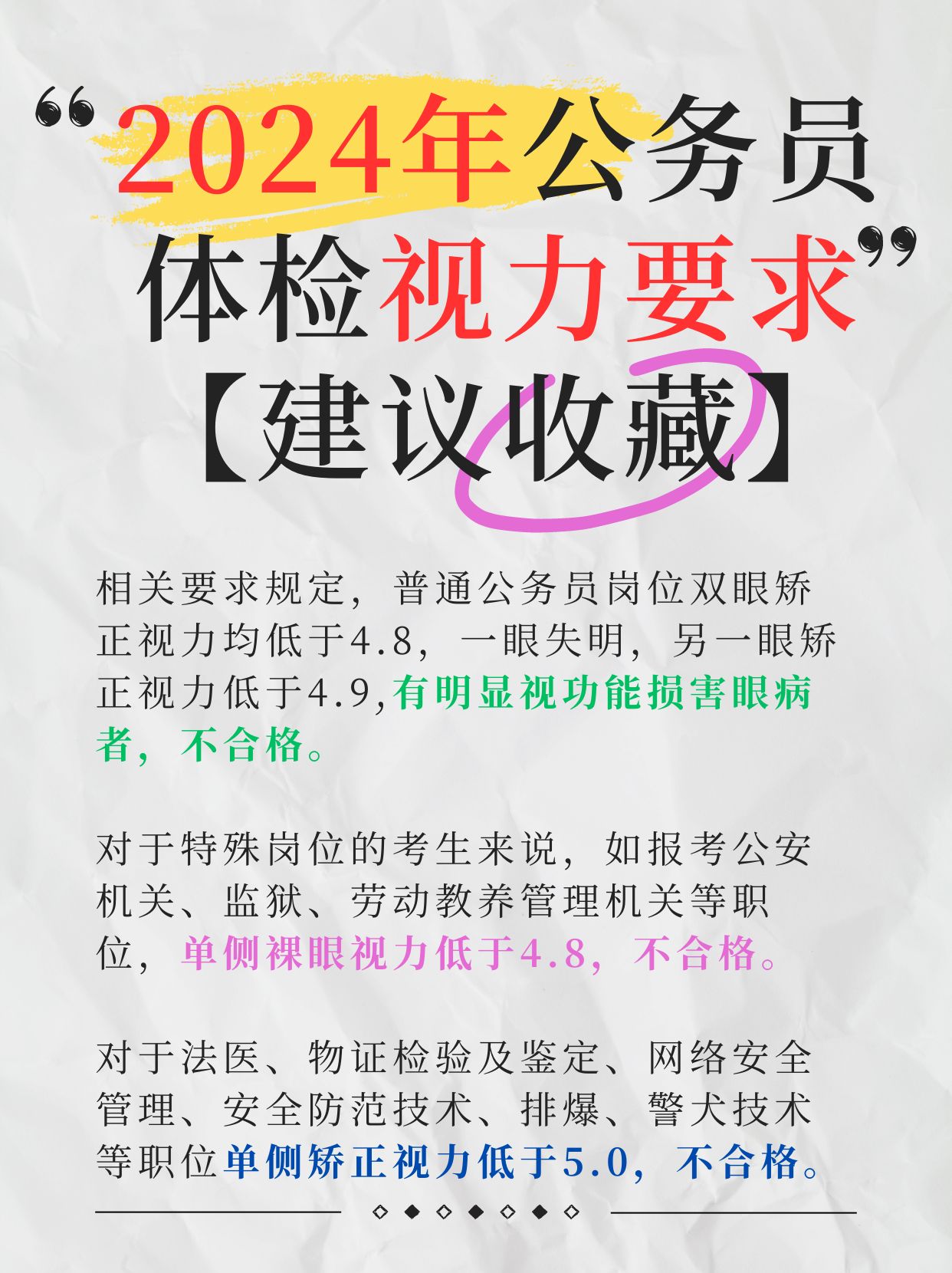 “2024年公务员体检视力要求”
【建议收藏】

相关要求规定，普通公务员岗位双眼矫正视力均低于4.8，一眼失明，另一眼矫正视力低于4.9,有明显视功能损害眼病者，不合格。

对于特殊岗位的考生来说，如报考公安机关、监狱、劳动教养管理机关等职位，单侧裸眼视力低于4.8，不合格。

对于法医、物证检验及鉴定、网络安全管理、安全防范技术、排爆、警犬技术等职位单侧矫正视力低于5.0，不合格。